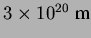 $3 \times 10^{20}$ m